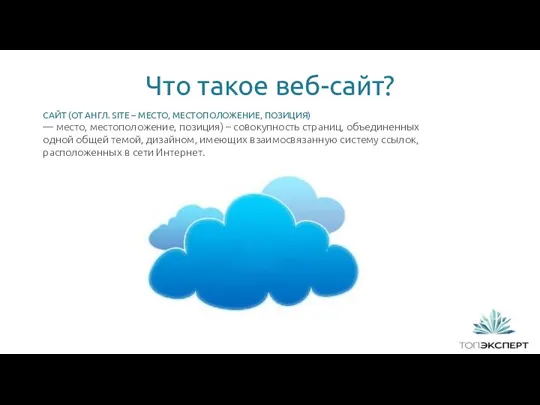 Что такое веб-сайт?

САЙТ (ОТ АНГЛ. SITE – МЕСТО, МЕСТОПОЛОЖЕНИЕ, ПОЗИЦИЯ)
— место, местоположение, позиция) – совокупность страниц, объединенных одной общей темой, дизайном, имеющих взаимосвязанную систему ссылок, расположенных в сети Интернет.

ТОПЭКСПЕРТ